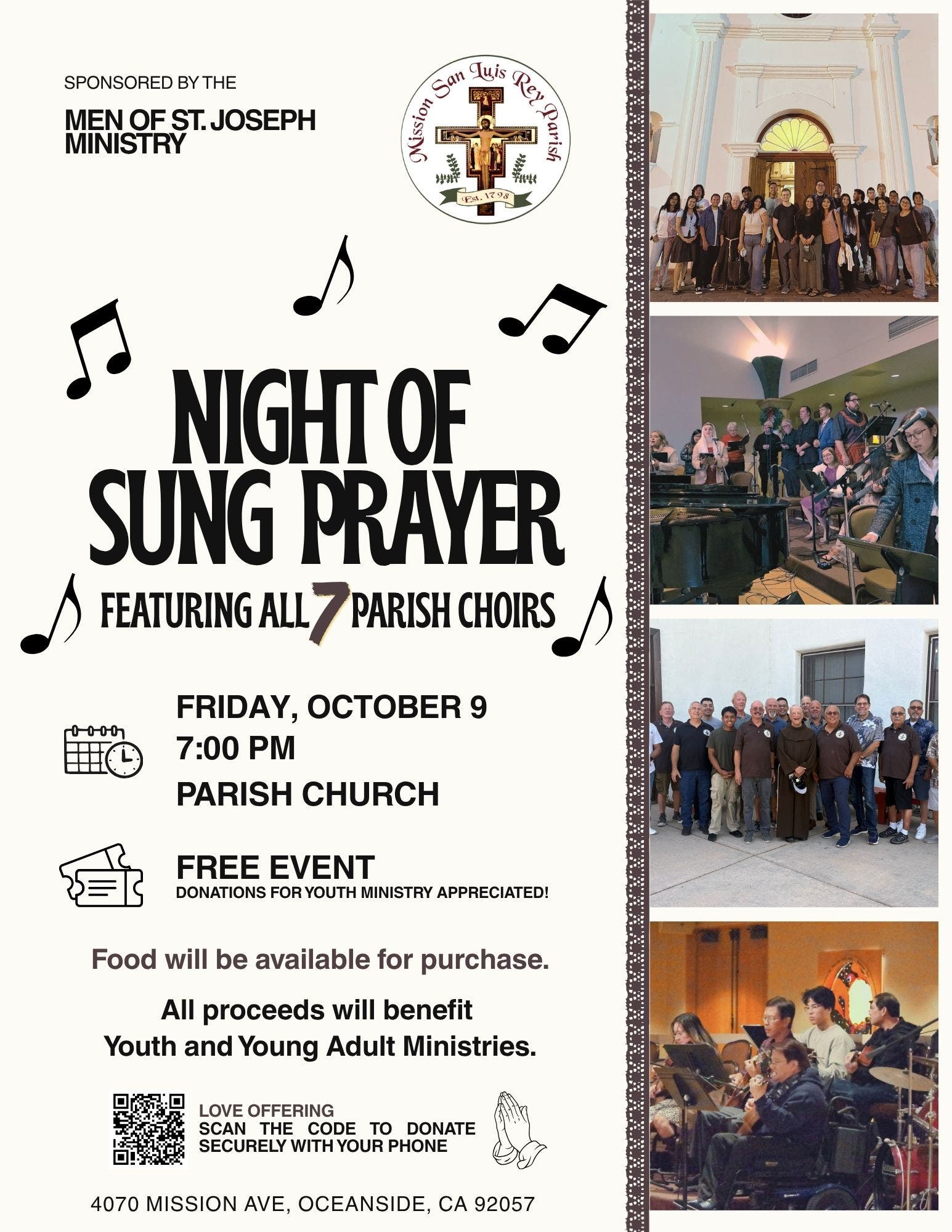 SPONSORED BY THE

MEN OF ST. JOSEPH MINISTRY

Mission San Luis Rey Parish

Est. 1798

NIGHT OF SUNG PRAYER

FEATURING ALL 7 PARISH CHOIRS

FRIDAY, OCTOBER 9
7:00 PM
PARISH CHURCH

FREE EVENT
DONATIONS FOR YOUTH MINISTRY APPRECIATED!

Food will be available for purchase.

All proceeds will benefit Youth and Young Adult Ministries.

LOVE OFFERING
SCAN THE CODE TO DONATE SECURELY WITH YOUR PHONE

4070 MISSION AVE, OCEANSIDE, CA 92057